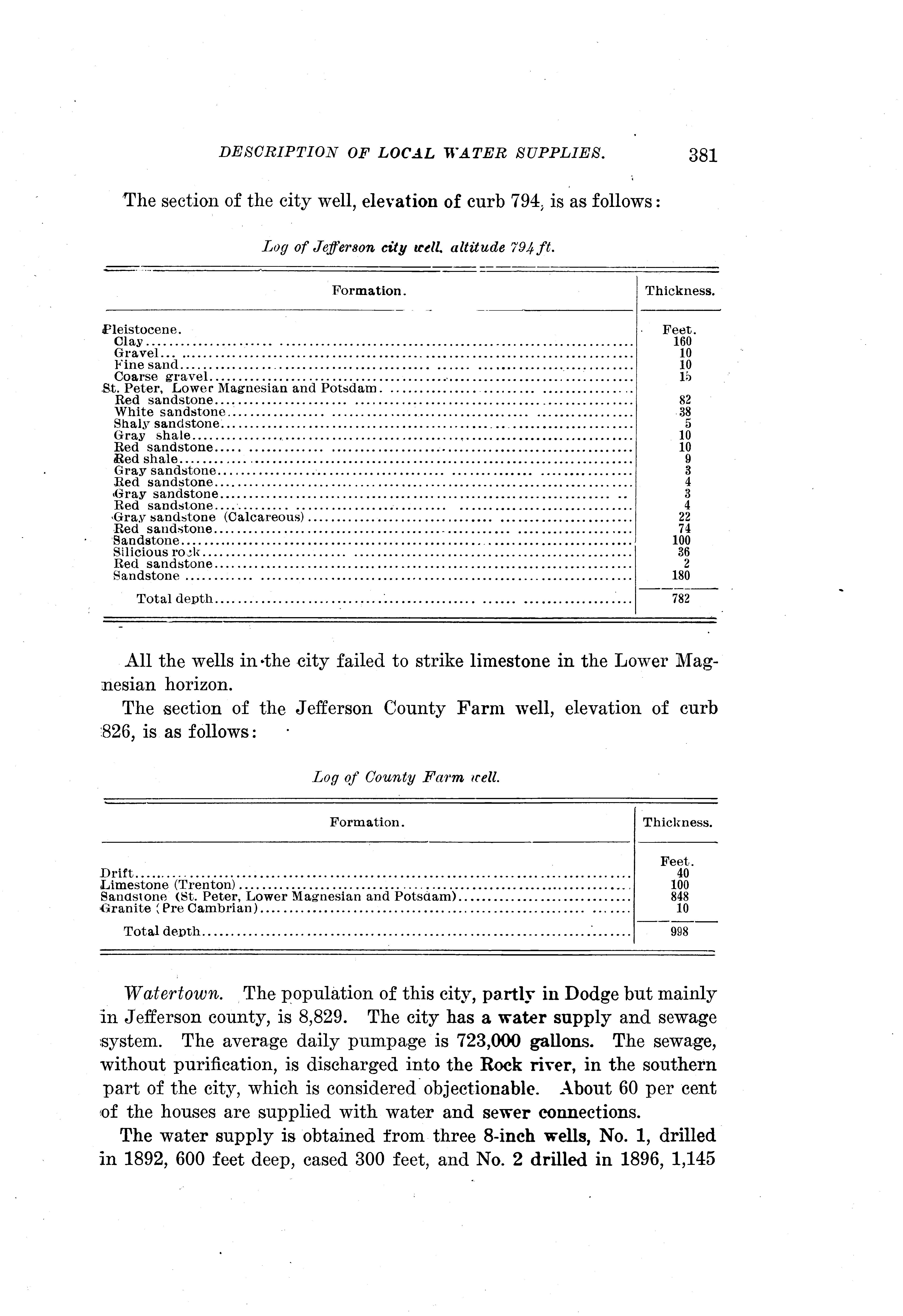 DESCRIPTION OF LOCAL WATER SUPPLIES. 381

The section of the city well, elevation of curb 794, is as follows:

Log of Jefferson city well, altitude 794 ft.

| Formation. | Thickness. |
|---|---|
| Pleistocene. | Feet. |
| Clay | 160 |
| Gravel | 10 |
| Fine sand | 10 |
| Coarse gravel | 15 |
| St. Peter, Lower Magnesian and Potsdam. | |
| Red sandstone | 82 |
| White sandstone | 38 |
| Shaly sandstone | 5 |
| Gray shale | 10 |
| Red sandstone | 10 |
| Red shale | 9 |
| Gray sandstone | 3 |
| Red sandstone | 4 |
| Gray sandstone | 3 |
| Red sandstone | 4 |
| Gray sandstone (Calcareous) | 22 |
| Red sandstone | 74 |
| Sandstone | 100 |
| Silicious rock | 36 |
| Red sandstone | 2 |
| Sandstone | 180 |
| Total depth | 782 |

All the wells in the city failed to strike limestone in the Lower Magnesian horizon.

The section of the Jefferson County Farm well, elevation of curb 826, is as follows:

Log of County Farm well.

| Formation. | Thickness. |
|---|---|
| | Feet. |
| Drift | 40 |
| Limestone (Trenton) | 100 |
| Sandstone (St. Peter, Lower Magnesian and Potsdam) | 848 |
| Granite (Pre Cambrian) | 10 |
| Total depth | 998 |

Watertown. The population of this city, partly in Dodge but mainly in Jefferson county, is 8,829. The city has a water supply and sewage system. The average daily pumpage is 723,000 gallons. The sewage, without purification, is discharged into the Rock river, in the southern part of the city, which is considered objectionable. About 60 per cent of the houses are supplied with water and sewer connections.

The water supply is obtained from three 8-inch wells, No. 1, drilled in 1892, 600 feet deep, cased 300 feet, and No. 2 drilled in 1896, 1,145